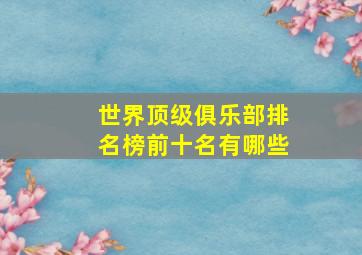 世界顶级俱乐部排名榜前十名有哪些